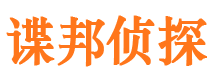 谍邦侦探